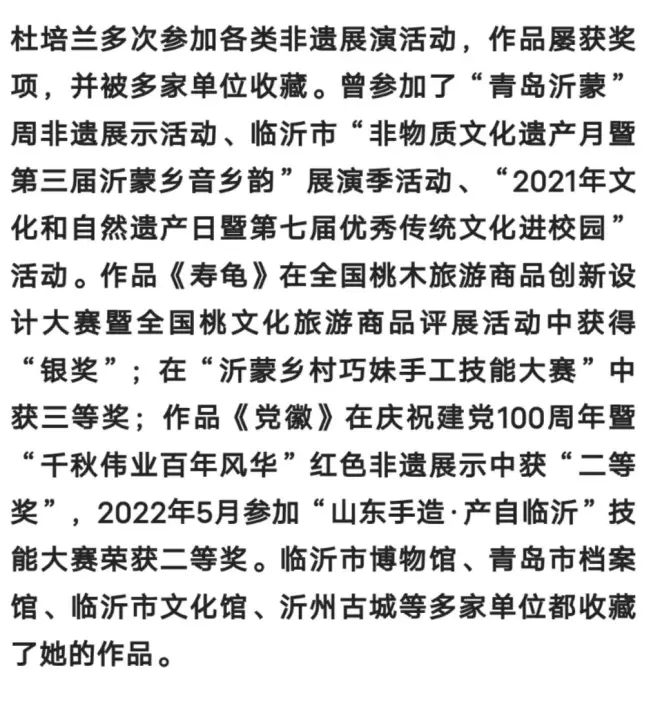 杜培兰多次参加各类非遗展演活动，作品屡获奖项，并被多家单位收藏。曾参加了“青岛沂蒙”周非遗展示活动、临沂市“非物质文化遗产月暨第三届沂蒙乡音乡韵”展演季活动、“2021年文化和自然遗产日暨第七届优秀传统文化进校园”活动。作品《寿龟》在全国桃木旅游商品创新设计大赛暨全国桃文化旅游商品评展活动中获得“银奖”；在“沂蒙乡村巧妹手工技能大赛”中获三等奖；作品《党徽》在庆祝建党100周年暨“千秋伟业百年风华”红色非遗展示中获“二等奖”，2022年5月参加“山东手造·产自临沂”技能大赛荣获二等奖。临沂市博物馆、青岛市档案馆、临沂市文化馆、沂州古城等多家单位都收藏了她的作品。